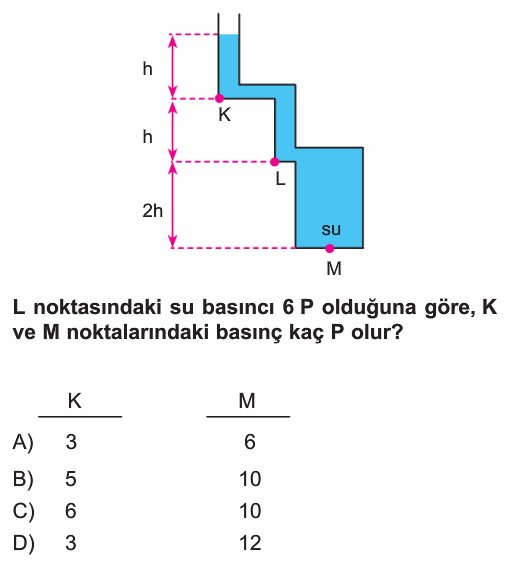 h
K
h
L
2h
su
M

L noktasındaki su basıncı 6 P olduğuna göre, K ve M noktalarındaki basınç kaç P olur?

| | K | M |
|---|---|---|
| A) | 3 | 6 |
| B) | 5 | 10 |
| C) | 6 | 10 |
| D) | 3 | 12 |